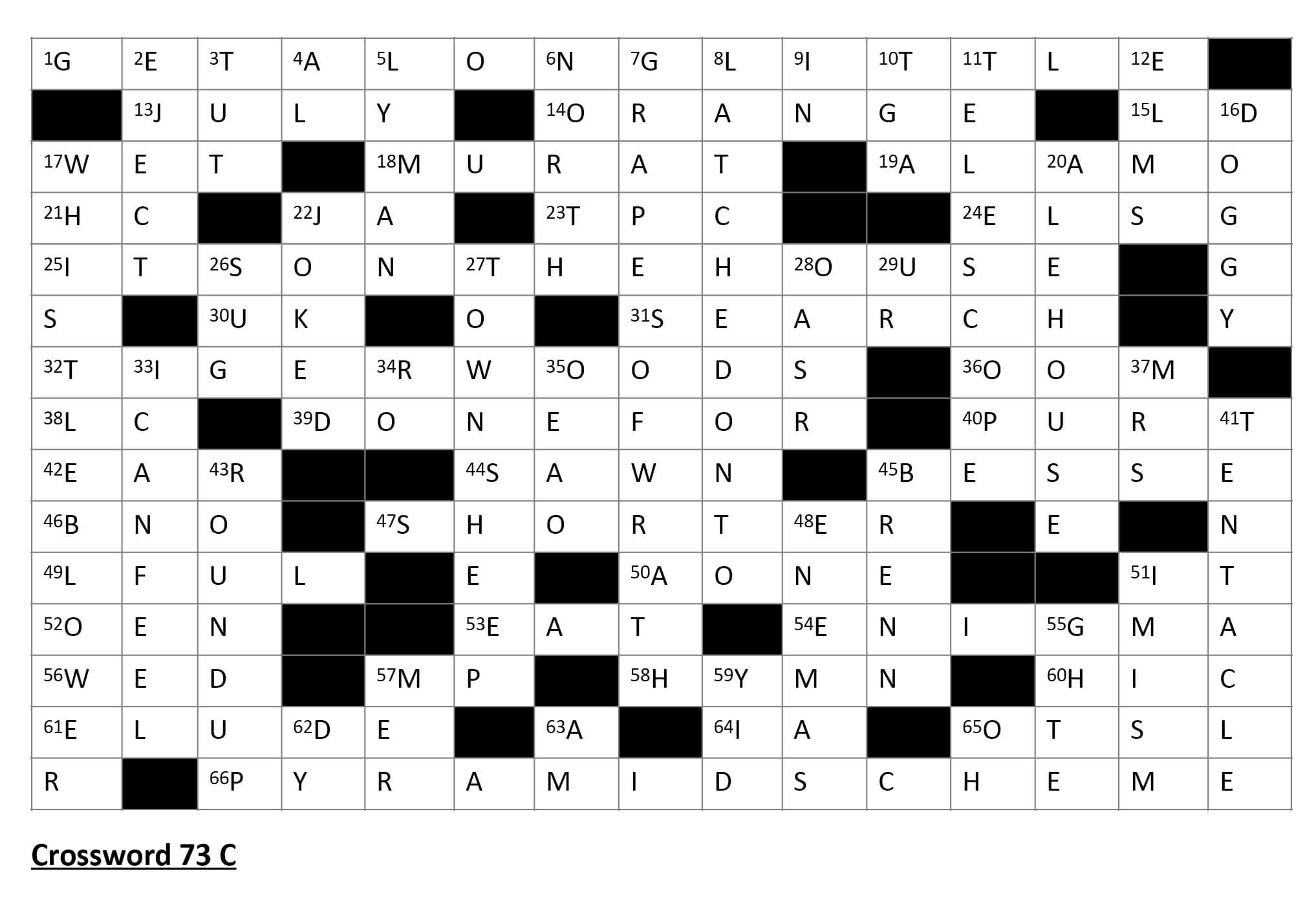 | $^{1}$G | $^{2}$E | $^{3}$T | $^{4}$A | $^{5}$L | O | $^{6}$N | $^{7}$G | $^{8}$L | $^{9}$I | $^{10}$T | $^{11}$T | L | $^{12}$E |  |
|---|---|---|---|---|---|---|---|---|---|---|---|---|---|---|
|  | $^{13}$J | U | L | Y |  | $^{14}$O | R | A | N | G | E |  | $^{15}$L | $^{16}$D |
| $^{17}$W | E | T |  | $^{18}$M | U | R | A | T |  | $^{19}$A | L | $^{20}$A | M | O |
| $^{21}$H | C |  | $^{22}$J | A |  | $^{23}$T | P | C |  |  | $^{24}$E | L | S | G |
| $^{25}$I | T | $^{26}$S | O | N | $^{27}$T | H | E | H | $^{28}$O | $^{29}$U | S | E |  | G |
| S |  | $^{30}$U | K |  | O |  | $^{31}$S | E | A | R | C | H |  | Y |
| $^{32}$T | $^{33}$I | G | E | $^{34}$R | W | $^{35}$O | O | D | S |  | $^{36}$O | O | $^{37}$M |  |
| $^{38}$L | C |  | $^{39}$D | O | N | E | F | O | R |  | $^{40}$P | U | R | $^{41}$T |
| $^{42}$E | A | $^{43}$R |  |  | $^{44}$S | A | W | N |  | $^{45}$B | E | S | S | E |
| $^{46}$B | N | O |  | $^{47}$S | H | O | R | T | $^{48}$E | R |  | E |  | N |
| $^{49}$L | F | U | L |  | E |  | $^{50}$A | O | N | E |  |  | $^{51}$I | T |
| $^{52}$O | E | N |  |  | $^{53}$E | A | T |  | $^{54}$E | N | I | $^{55}$G | M | A |
| $^{56}$W | E | D |  | $^{57}$M | P |  | $^{58}$H | $^{59}$Y | M | N |  | $^{60}$H | I | C |
| $^{61}$E | L | U | $^{62}$D | E |  | $^{63}$A |  | $^{64}$I | A |  | $^{65}$O | T | S | L |
| R |  | $^{66}$P | Y | R | A | M | I | D | S | C | H | E | M | E |

Crossword 73 C